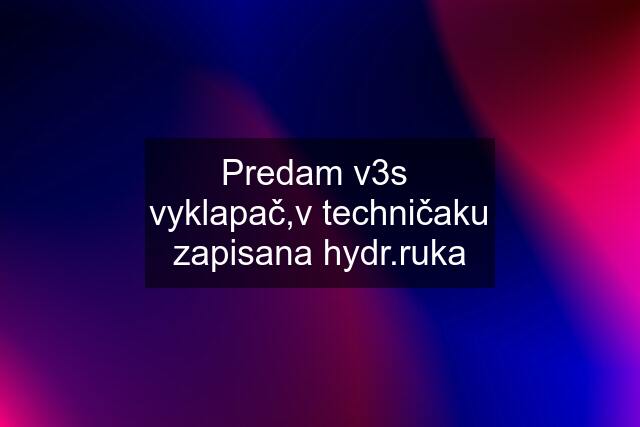 Predam v3s vyklapač,v techničaku zapisana hydr.ruka